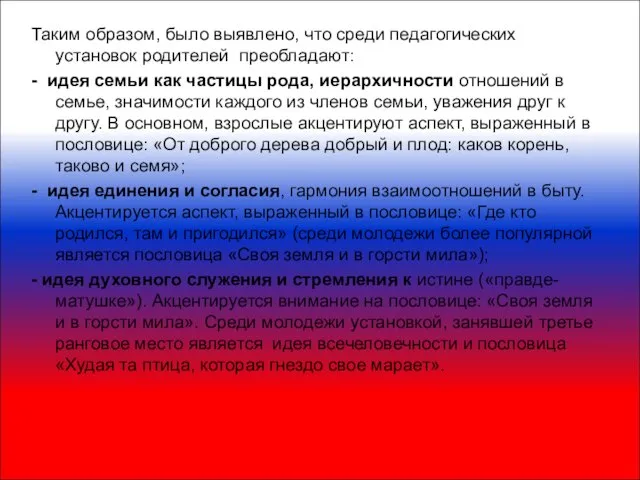 Таким образом, было выявлено, что среди педагогических установок родителей  преобладают:

-  идея семьи как частицы рода, иерархичности отношений в семье, значимости каждого из членов семьи, уважения друг к другу. В основном, взрослые акцентируют аспект, выраженный в пословице: «От доброго дерева добрый и плод: каков корень, таково и семя»;

-  идея единения и согласия, гармония взаимоотношений в быту. Акцентируется аспект, выраженный в пословице: «Где кто родился, там и пригодился» (среди молодежи более популярной является пословица «Своя земля и в горсти мила»);

- идея духовного служения и стремления к истине («правде-матушке»). Акцентируется внимание на пословице: «Своя земля и в горсти мила». Среди молодежи установкой, занявшей третье ранговое место является  идея всечеловечности и пословица «Худая та птица, которая гнездо свое марает».